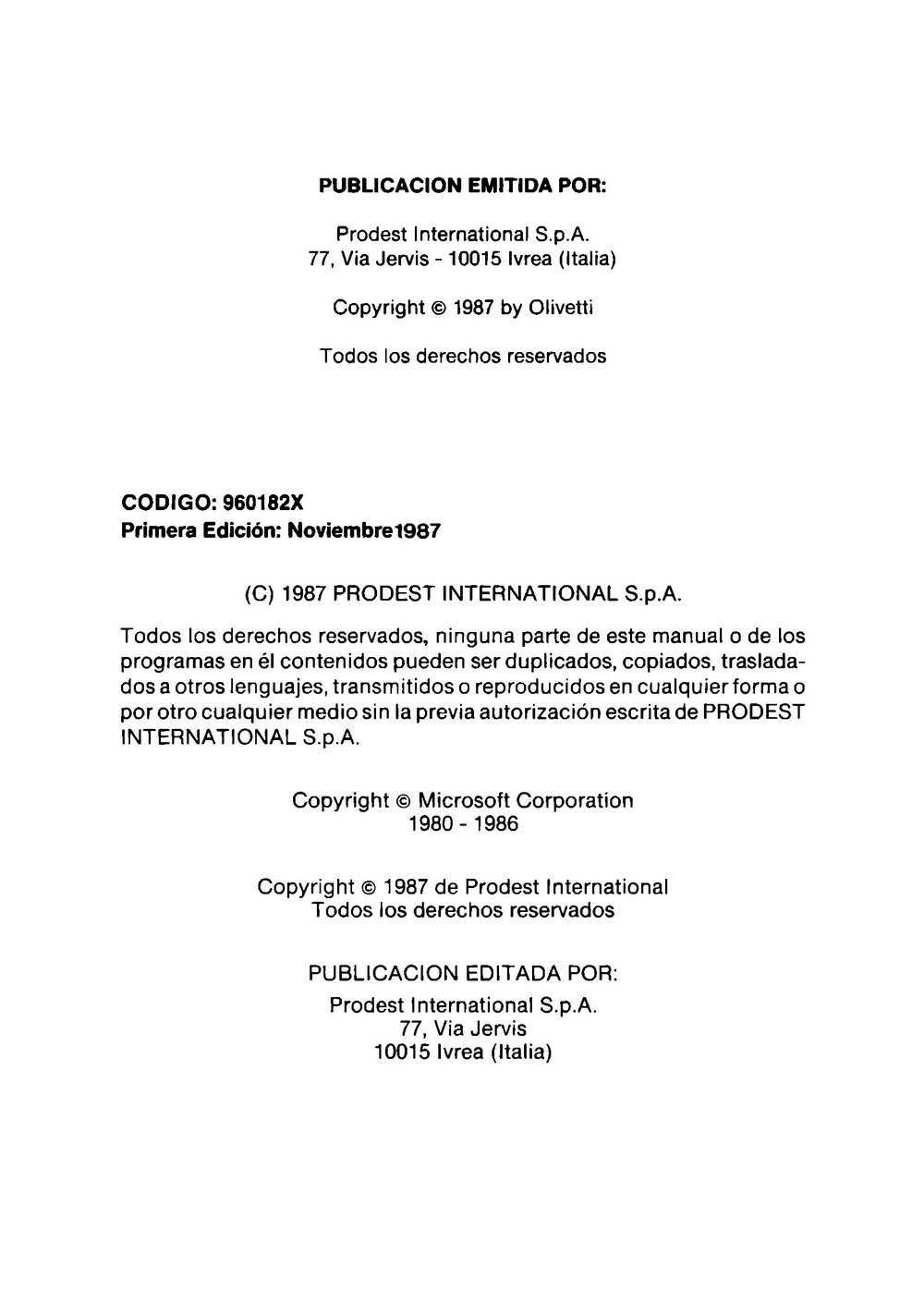 PUBLICACION EMITIDA POR:

Prodest International S.p.A.
77, Via Jervis - 10015 Ivrea (Italia)

Copyright © 1987 by Olivetti

Todos los derechos reservados

CODIGO: 960182X
Primera Edición: Noviembre1987

(C) 1987 PRODEST INTERNATIONAL S.p.A.

Todos los derechos reservados, ninguna parte de este manual o de los programas en él contenidos pueden ser duplicados, copiados, trasladados a otros lenguajes, transmitidos o reproducidos en cualquier forma o por otro cualquier medio sin la previa autorización escrita de PRODEST INTERNATIONAL S.p.A.

Copyright © Microsoft Corporation
1980 - 1986

Copyright © 1987 de Prodest International
Todos los derechos reservados

PUBLICACION EDITADA POR:
Prodest International S.p.A.
77, Via Jervis
10015 Ivrea (Italia)